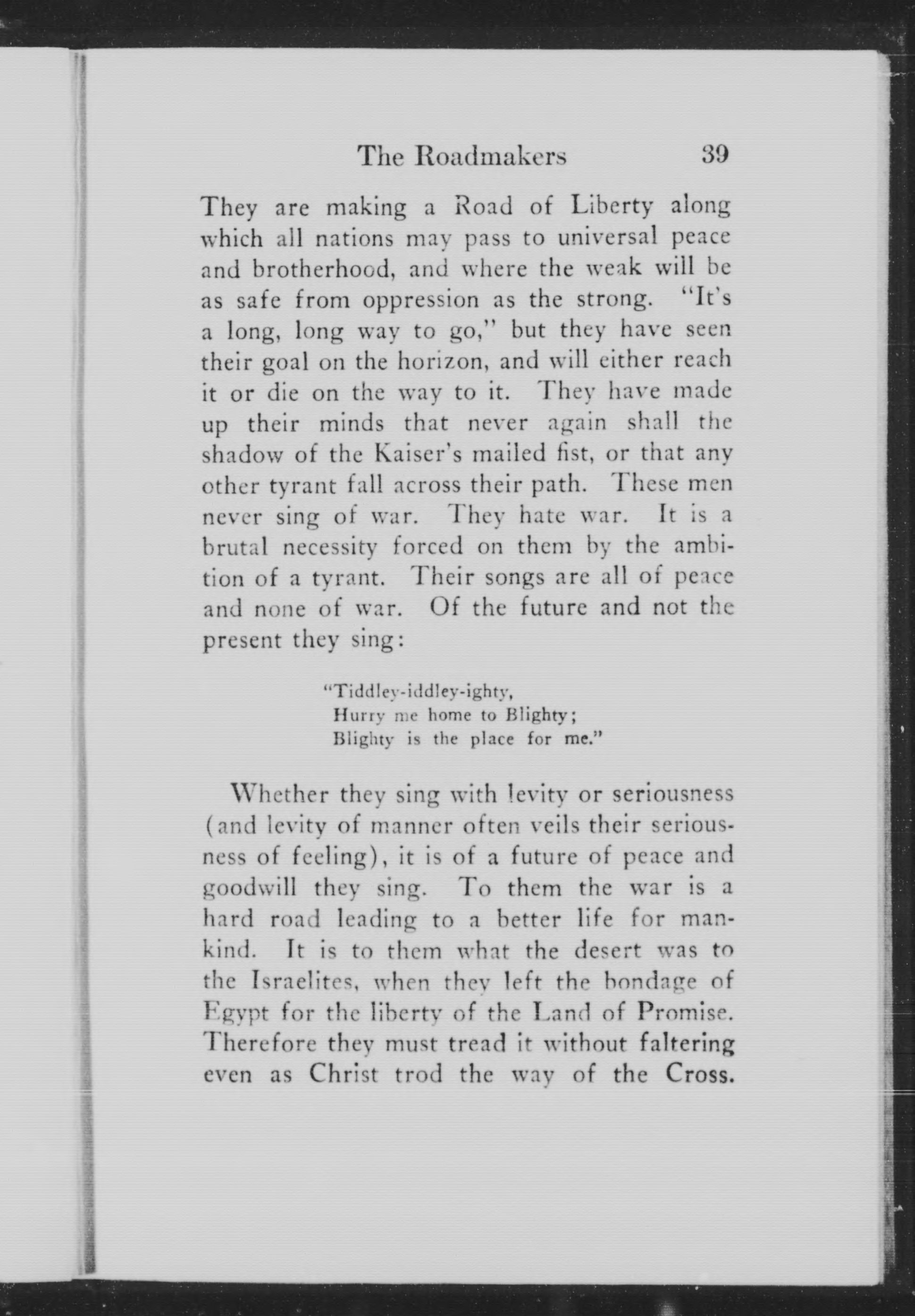 The Roadmakers 39

They are making a Road of Liberty along which all nations may pass to universal peace and brotherhood, and where the weak will be as safe from oppression as the strong. "It's a long, long way to go," but they have seen their goal on the horizon, and will either reach it or die on the way to it. They have made up their minds that never again shall the shadow of the Kaiser's mailed fist, or that any other tyrant fall across their path. These men never sing of war. They hate war. It is a brutal necessity forced on them by the ambition of a tyrant. Their songs are all of peace and none of war. Of the future and not the present they sing:

"Tiddley-iddley-ighty,
Hurry me home to Blighty;
Blighty is the place for me."

Whether they sing with levity or seriousness (and levity of manner often veils their seriousness of feeling), it is of a future of peace and goodwill they sing. To them the war is a hard road leading to a better life for mankind. It is to them what the desert was to the Israelites, when they left the bondage of Egypt for the liberty of the Land of Promise. Therefore they must tread it without faltering even as Christ trod the way of the Cross.